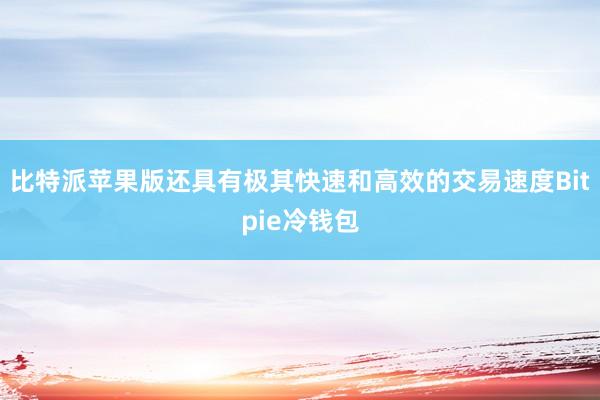 比特派苹果版还具有极其快速和高效的交易速度Bitpie冷钱包